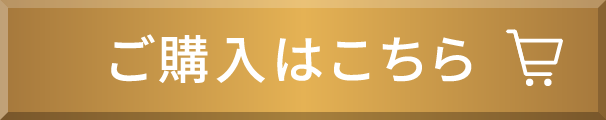 ご購入はこちら